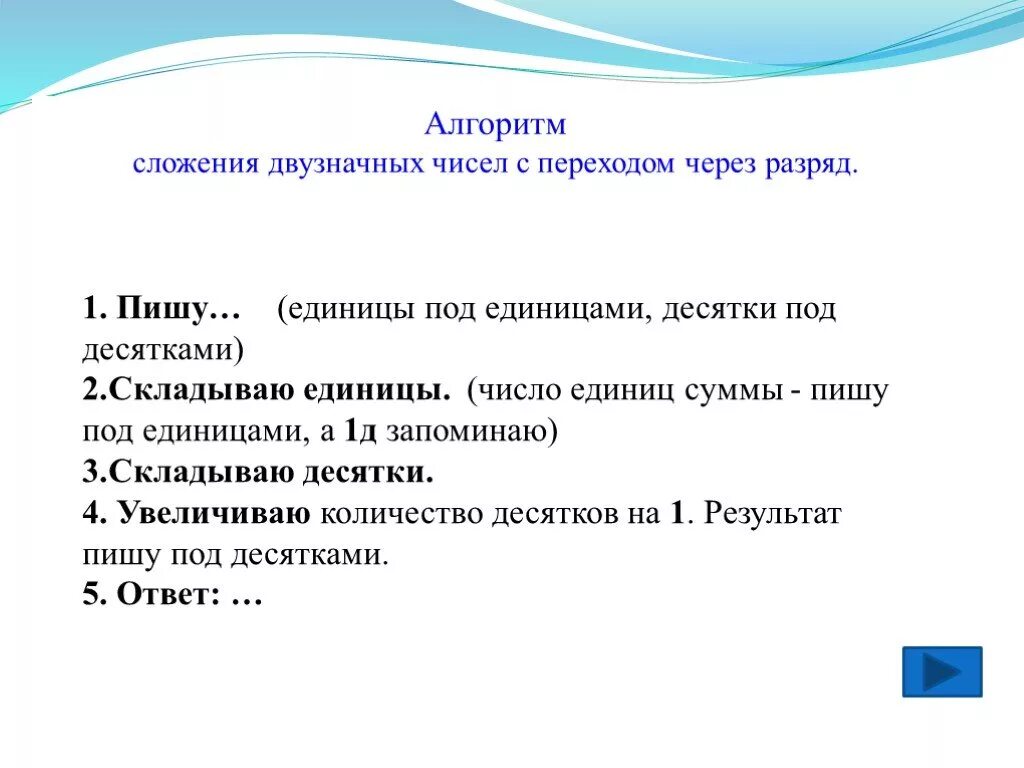 Алгоритм
сложения двузначных чисел с переходом через разряд.

1. Пишу… (единицы под единицами, десятки под десятками)
2.Складываю единицы. (число единиц суммы - пишу под единицами, а 1д запоминаю)
3.Складываю десятки.
4. Увеличиваю количество десятков на 1. Результат пишу под десятками.
5. Ответ: …